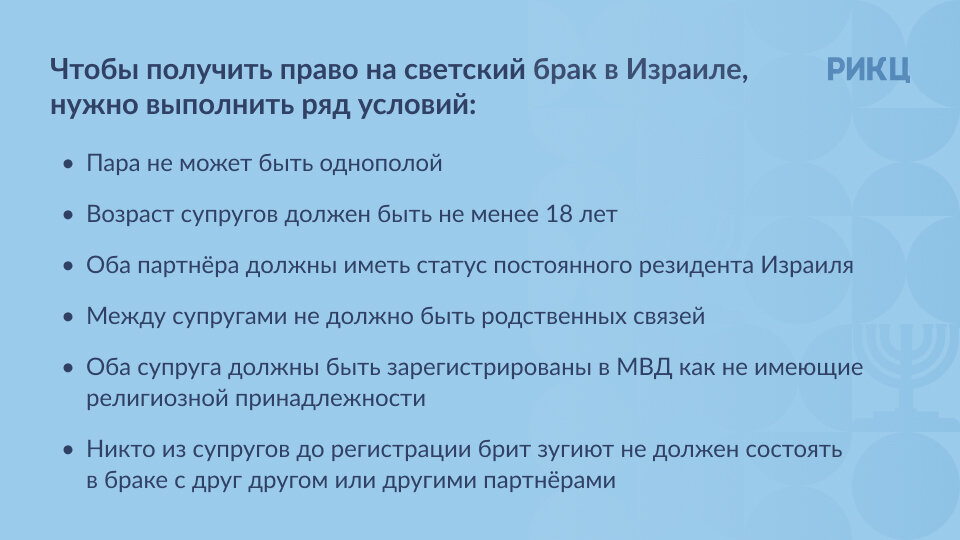 Чтобы получить право на светский брак в Израиле, нужно выполнить ряд условий:

РИКЦ

• Пара не может быть однополой
• Возраст супругов должен быть не менее 18 лет
• Оба партнёра должны иметь статус постоянного резидента Израиля
• Между супругами не должно быть родственных связей
• Оба супруга должны быть зарегистрированы в МВД как не имеющие религиозной принадлежности
• Никто из супругов до регистрации брит зугиют не должен состоять в браке с друг другом или другими партнёрами